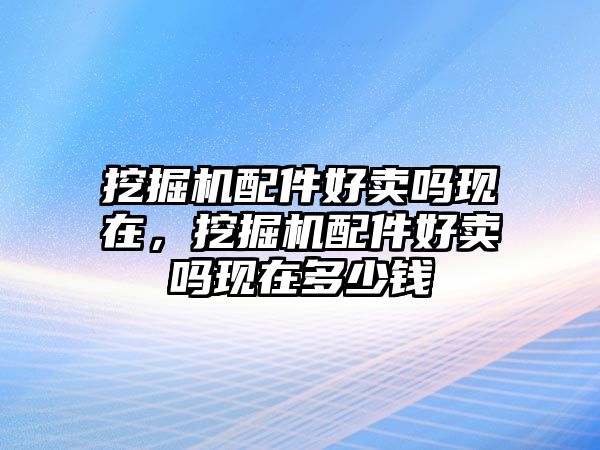 挖掘机配件好卖吗现在，挖掘机配件好卖吗现在多少钱